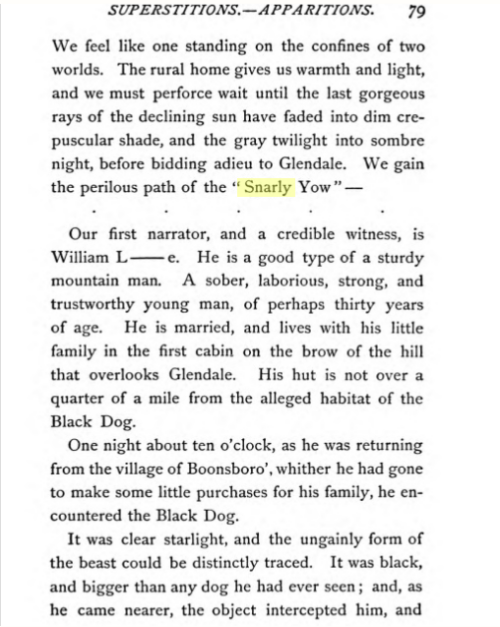 SUPERSTITIONS.—APPARITIONS. 79

We feel like one standing on the confines of two worlds. The rural home gives us warmth and light, and we must perforce wait until the last gorgeous rays of the declining sun have faded into dim crepuscular shade, and the gray twilight into sombre night, before bidding adieu to Glendale. We gain the perilous path of the "Snarly Yow"—

. . . . .

Our first narrator, and a credible witness, is William L——e. He is a good type of a sturdy mountain man. A sober, laborious, strong, and trustworthy young man, of perhaps thirty years of age. He is married, and lives with his little family in the first cabin on the brow of the hill that overlooks Glendale. His hut is not over a quarter of a mile from the alleged habitat of the Black Dog.

One night about ten o'clock, as he was returning from the village of Boonsboro', whither he had gone to make some little purchases for his family, he encountered the Black Dog.

It was clear starlight, and the ungainly form of the beast could be distinctly traced. It was black, and bigger than any dog he had ever seen; and, as he came nearer, the object intercepted him, and